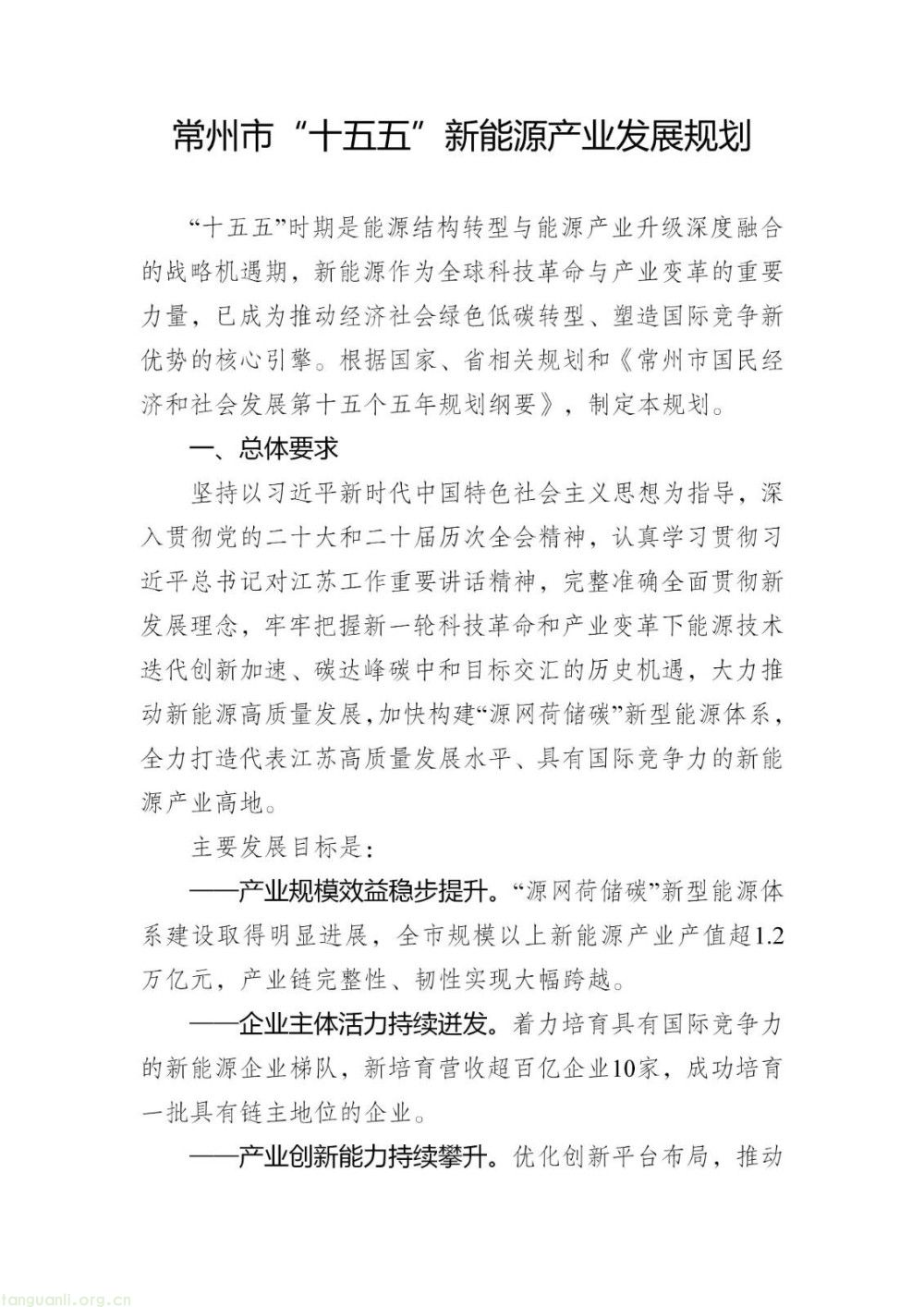 常州市“十五五”新能源产业发展规划

“十五五”时期是能源结构转型与能源产业升级深度融合的战略机遇期，新能源作为全球科技革命与产业变革的重要力量，已成为推动经济社会绿色低碳转型、塑造国际竞争新优势的核心引擎。根据国家、省相关规划和《常州市国民经济和社会发展第十五个五年规划纲要》，制定本规划。

一、总体要求

坚持以习近平新时代中国特色社会主义思想为指导，深入贯彻党的二十大和二十届历次全会精神，认真学习贯彻习近平总书记对江苏工作重要讲话精神，完整准确全面贯彻新发展理念，牢牢把握新一轮科技革命和产业变革下能源技术迭代创新加速、碳达峰碳中和目标交汇的历史机遇，大力推动新能源高质量发展，加快构建“源网荷储碳”新型能源体系，全力打造代表江苏高质量发展水平、具有国际竞争力的新能源产业高地。

主要发展目标是：

——产业规模效益稳步提升。“源网荷储碳”新型能源体系建设取得明显进展，全市规模以上新能源产业产值超1.2万亿元，产业链完整性、韧性实现大幅跨越。

——企业主体活力持续迸发。着力培育具有国际竞争力的新能源企业梯队，新培育营收超百亿企业10家，成功培育一批具有链主地位的企业。

——产业创新能力持续攀升。优化创新平台布局，推动

tanguanli.org.cn